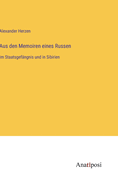 Alexander Herzen

Aus den Memoiren eines Russen

Im Staatsgefängnis und in Sibirien

Anatiposi